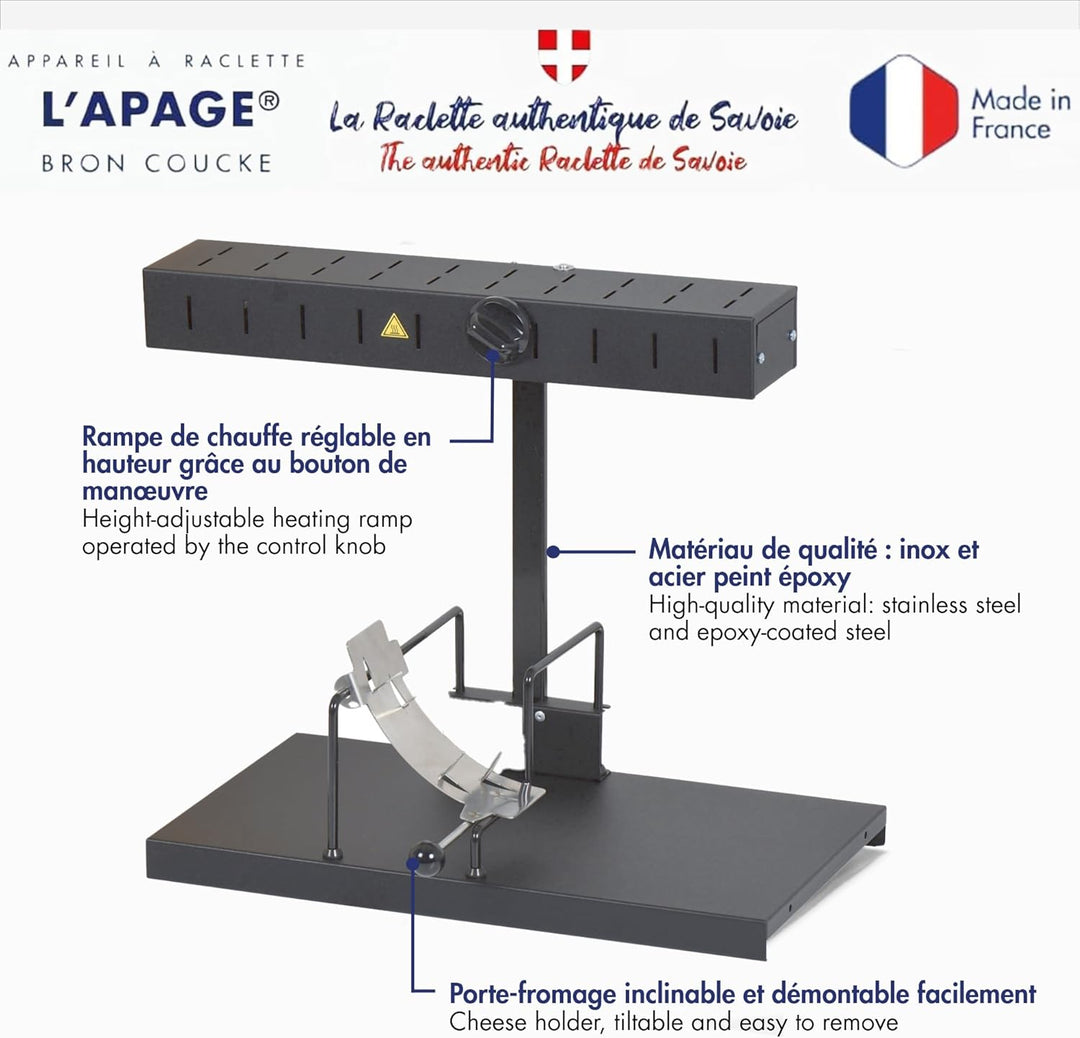 APPAREIL À RACLETTE
L'APAGE®
BRON COUCKE

La Raclette authentique de Savoie
The authentic Raclette de Savoie

Made in France

Rampe de chauffe réglable en hauteur grâce au bouton de manœuvre
Height-adjustable heating ramp operated by the control knob

Matériau de qualité : inox et acier peint époxy
High-quality material: stainless steel and epoxy-coated steel

Porte-fromage inclinable et démontable facilement
Cheese holder, tiltable and easy to remove